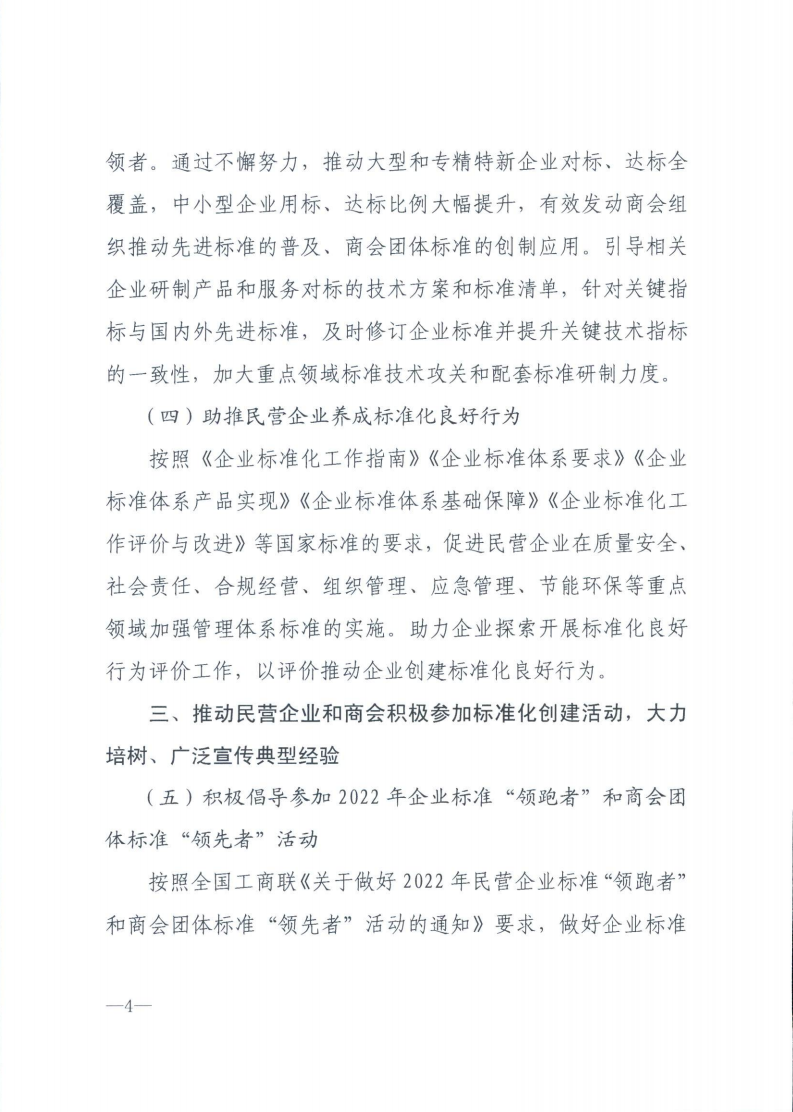 领者。通过不懈努力，推动大型和专精特新企业对标、达标全覆盖，中小型企业用标、达标比例大幅提升，有效发动商会组织推动先进标准的普及、商会团体标准的创制应用。引导相关企业研制产品和服务对标的技术方案和标准清单，针对关键指标与国内外先进标准，及时修订企业标准并提升关键技术指标的一致性，加大重点领域标准技术攻关和配套标准研制力度。

（四）助推民营企业养成标准化良好行为

按照《企业标准化工作指南》《企业标准体系要求》《企业标准体系产品实现》《企业标准体系基础保障》《企业标准化工作评价与改进》等国家标准的要求，促进民营企业在质量安全、社会责任、合规经营、组织管理、应急管理、节能环保等重点领域加强管理体系标准的实施。助力企业探索开展标准化良好行为评价工作，以评价推动企业创建标准化良好行为。

三、推动民营企业和商会积极参加标准化创建活动，大力培树、广泛宣传典型经验

（五）积极倡导参加 2022 年企业标准“领跑者”和商会团体标准“领先者”活动

按照全国工商联《关于做好 2022 年民营企业标准“领跑者”和商会团体标准“领先者”活动的通知》要求，做好企业标准

—4—